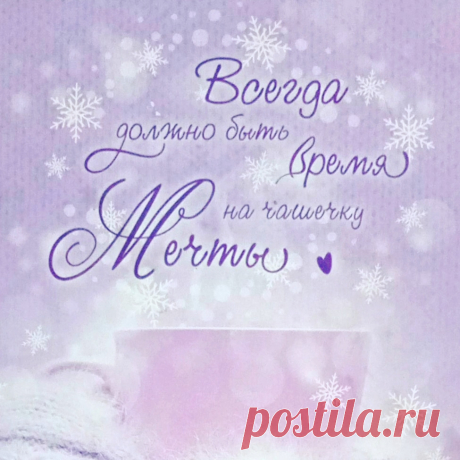 Всегда должно быть время на чашечку Мечты

postila.ru